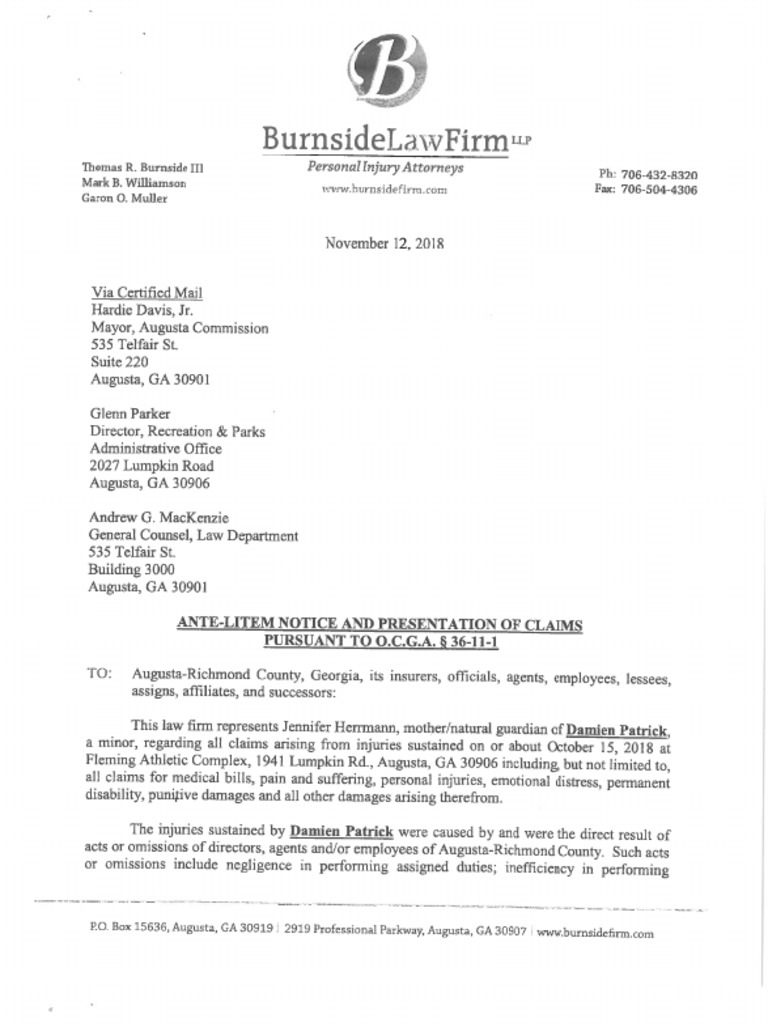 B

BurnsideLawFirm LLP
Personal Injury Attorneys
www.burnsidefirm.com

Thomas R. Burnside III
Mark B. Williamson
Garon O. Muller

Ph: 706-432-8320
Fax: 706-504-4306

November 12, 2018

Via Certified Mail
Hardie Davis, Jr.
Mayor, Augusta Commission
535 Telfair St.
Suite 220
Augusta, GA 30901

Glenn Parker
Director, Recreation & Parks
Administrative Office
2027 Lumpkin Road
Augusta, GA 30906

Andrew G. MacKenzie
General Counsel, Law Department
535 Telfair St.
Building 3000
Augusta, GA 30901

ANTE-LITEM NOTICE AND PRESENTATION OF CLAIMS
PURSUANT TO O.C.G.A. § 36-11-1

TO: Augusta-Richmond County, Georgia, its insurers, officials, agents, employees, lessees, assigns, affiliates, and successors:

This law firm represents Jennifer Herrmann, mother/natural guardian of Damien Patrick, a minor, regarding all claims arising from injuries sustained on or about October 15, 2018 at Fleming Athletic Complex, 1941 Lumpkin Rd., Augusta, GA 30906 including, but not limited to, all claims for medical bills, pain and suffering, personal injuries, emotional distress, permanent disability, punitive damages and all other damages arising therefrom.

The injuries sustained by Damien Patrick were caused by and were the direct result of acts or omissions of directors, agents and/or employees of Augusta-Richmond County. Such acts or omissions include negligence in performing assigned duties; inefficiency in performing

P.O. Box 15636, Augusta, GA 30919 | 2919 Professional Parkway, Augusta, GA 30907 | www.burnsidefirm.com